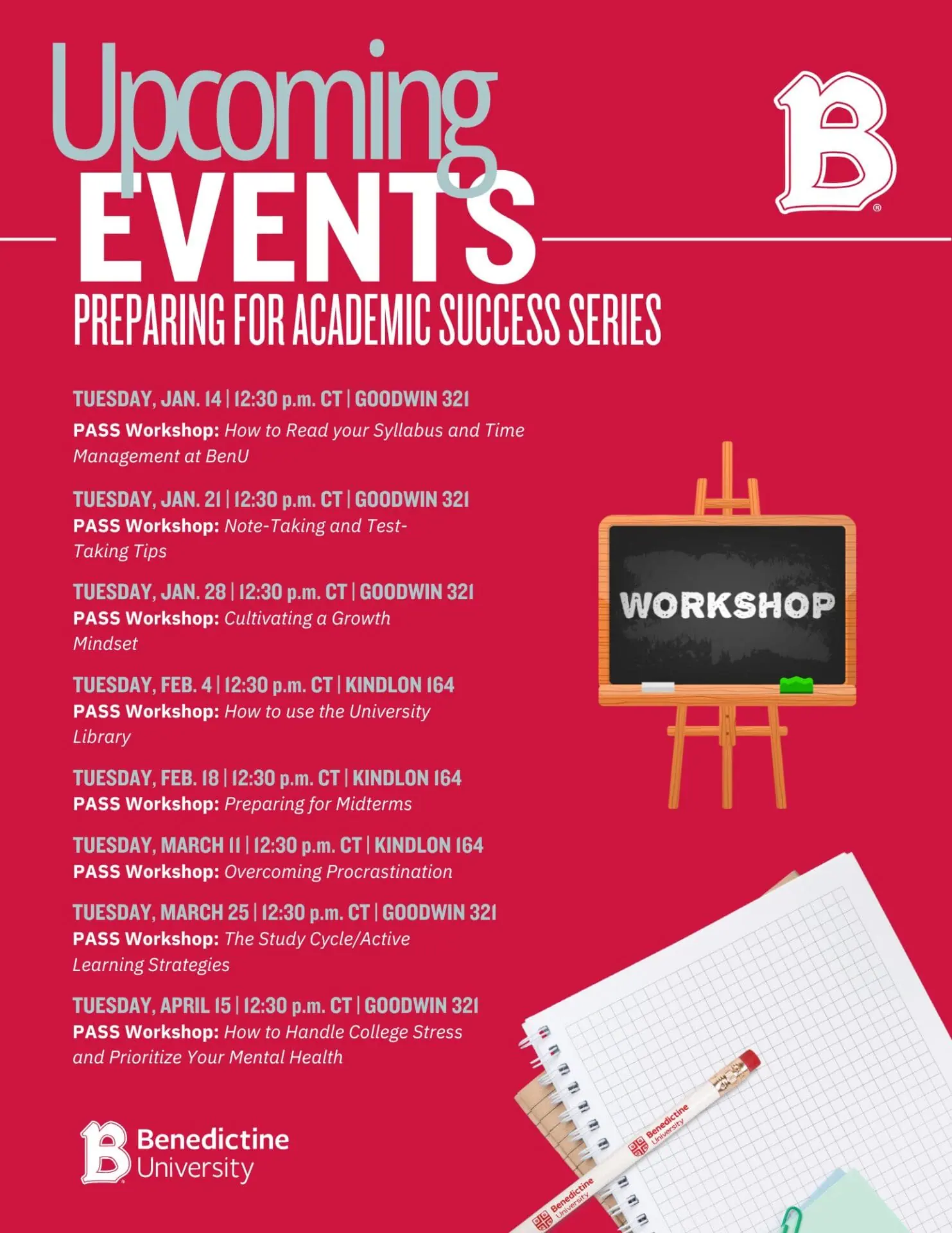 Upcoming EVENTS

B

PREPARING FOR ACADEMIC SUCCESS SERIES

TUESDAY, JAN. 14 | 12:30 p.m. CT | GOODWIN 321
PASS Workshop: How to Read your Syllabus and Time Management at BenU

TUESDAY, JAN. 21 | 12:30 p.m. CT | GOODWIN 321
PASS Workshop: Note-Taking and Test-Taking Tips

TUESDAY, JAN. 28 | 12:30 p.m. CT | GOODWIN 321
PASS Workshop: Cultivating a Growth Mindset

TUESDAY, FEB. 4 | 12:30 p.m. CT | KINDLON 164
PASS Workshop: How to use the University Library

TUESDAY, FEB. 18 | 12:30 p.m. CT | KINDLON 164
PASS Workshop: Preparing for Midterms

TUESDAY, MARCH 11 | 12:30 p.m. CT | KINDLON 164
PASS Workshop: Overcoming Procrastination

TUESDAY, MARCH 25 | 12:30 p.m. CT | GOODWIN 321
PASS Workshop: The Study Cycle/Active Learning Strategies

TUESDAY, APRIL 15 | 12:30 p.m. CT | GOODWIN 321
PASS Workshop: How to Handle College Stress and Prioritize Your Mental Health

WORKSHOP

Benedictine University

Benedictine University

Benedictine University